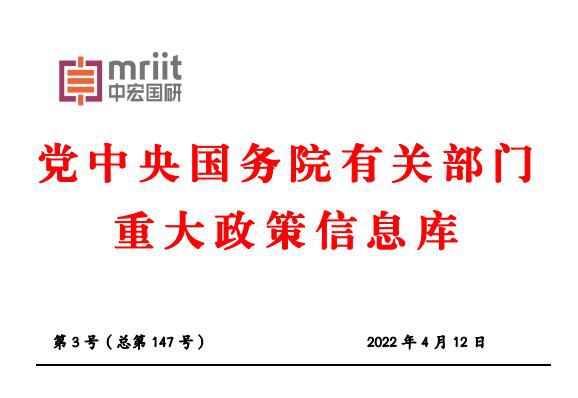 mriit
中宏国研

党中央国务院有关部门
重大政策信息库

第 3 号（总第 147 号）

2022 年 4 月 12 日